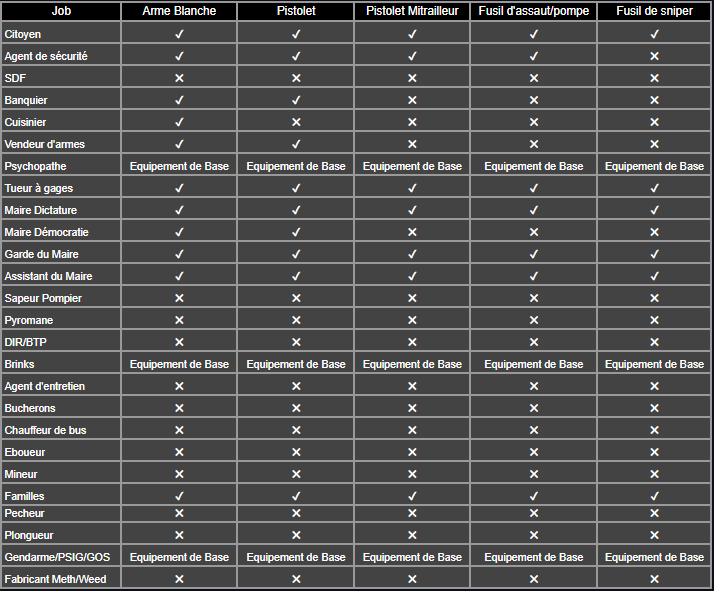 | Job | Arme Blanche | Pistolet | Pistolet Mitrailleur | Fusil d'assaut/pompe | Fusil de sniper |
|---|---|---|---|---|---|
| Citoyen | ✓ | ✓ | ✓ | ✓ | ✓ |
| Agent de sécurité | ✓ | ✓ | ✓ | ✓ | ✕ |
| SDF | ✕ | ✕ | ✕ | ✕ | ✕ |
| Banquier | ✓ | ✓ | ✕ | ✕ | ✕ |
| Cuisinier | ✓ | ✕ | ✕ | ✕ | ✕ |
| Vendeur d'armes | ✓ | ✓ | ✕ | ✕ | ✕ |
| Psychopathe | Equipement de Base | Equipement de Base | Equipement de Base | Equipement de Base | Equipement de Base |
| Tueur à gages | ✓ | ✓ | ✓ | ✓ | ✓ |
| Maire Dictature | ✓ | ✓ | ✓ | ✓ | ✓ |
| Maire Démocratie | ✓ | ✓ | ✕ | ✕ | ✕ |
| Garde du Maire | ✓ | ✓ | ✓ | ✓ | ✓ |
| Assistant du Maire | ✓ | ✓ | ✓ | ✓ | ✓ |
| Sapeur Pompier | ✕ | ✕ | ✕ | ✕ | ✕ |
| Pyromane | ✕ | ✕ | ✕ | ✕ | ✕ |
| DIR/BTP | ✕ | ✕ | ✕ | ✕ | ✕ |
| Brinks | Equipement de Base | Equipement de Base | Equipement de Base | Equipement de Base | Equipement de Base |
| Agent d'entretien | ✕ | ✕ | ✕ | ✕ | ✕ |
| Bucherons | ✕ | ✕ | ✕ | ✕ | ✕ |
| Chauffeur de bus | ✕ | ✕ | ✕ | ✕ | ✕ |
| Eboueur | ✕ | ✕ | ✕ | ✕ | ✕ |
| Mineur | ✕ | ✕ | ✕ | ✕ | ✕ |
| Familles | ✓ | ✓ | ✓ | ✓ | ✓ |
| Pecheur | ✕ | ✕ | ✕ | ✕ | ✕ |
| Plongueur | ✕ | ✕ | ✕ | ✕ | ✕ |
| Gendarme/PSIG/GOS | Equipement de Base | Equipement de Base | Equipement de Base | Equipement de Base | Equipement de Base |
| Fabricant Meth/Weed | ✕ | ✕ | ✕ | ✕ | ✕ |